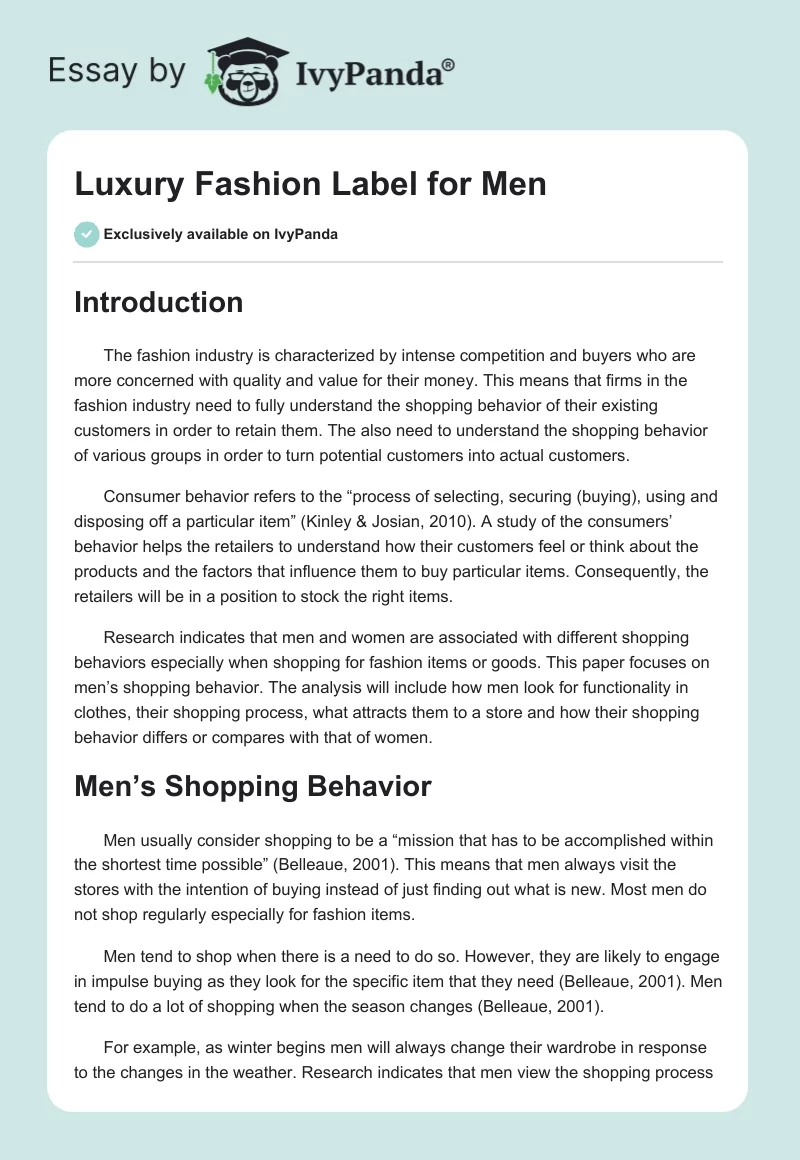 Essay by IvyPanda®

Luxury Fashion Label for Men

Exclusively available on IvyPanda

Introduction

The fashion industry is characterized by intense competition and buyers who are more concerned with quality and value for their money. This means that firms in the fashion industry need to fully understand the shopping behavior of their existing customers in order to retain them. The also need to understand the shopping behavior of various groups in order to turn potential customers into actual customers.

Consumer behavior refers to the "process of selecting, securing (buying), using and disposing off a particular item" (Kinley & Josian, 2010). A study of the consumers' behavior helps the retailers to understand how their customers feel or think about the products and the factors that influence them to buy particular items. Consequently, the retailers will be in a position to stock the right items.

Research indicates that men and women are associated with different shopping behaviors especially when shopping for fashion items or goods. This paper focuses on men's shopping behavior. The analysis will include how men look for functionality in clothes, their shopping process, what attracts them to a store and how their shopping behavior differs or compares with that of women.

Men's Shopping Behavior

Men usually consider shopping to be a "mission that has to be accomplished within the shortest time possible" (Belleaue, 2001). This means that men always visit the stores with the intention of buying instead of just finding out what is new. Most men do not shop regularly especially for fashion items.

Men tend to shop when there is a need to do so. However, they are likely to engage in impulse buying as they look for the specific item that they need (Belleaue, 2001). Men tend to do a lot of shopping when the season changes (Belleaue, 2001).

For example, as winter begins men will always change their wardrobe in response to the changes in the weather. Research indicates that men view the shopping process